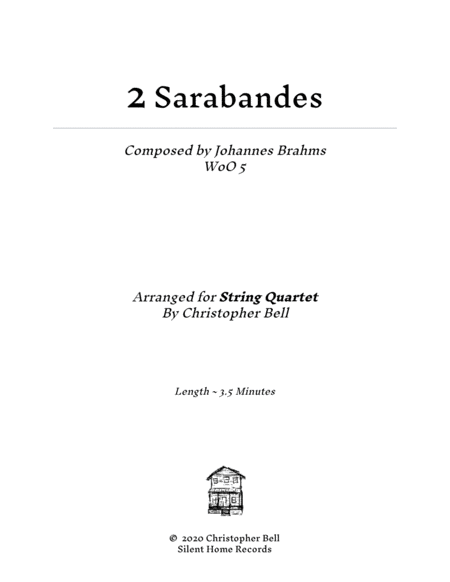 2 Sarabandes

Composed by Johannes Brahms
WoO 5

Arranged for String Quartet
By Christopher Bell

Length ~ 3.5 Minutes

© 2020 Christopher Bell
Silent Home Records